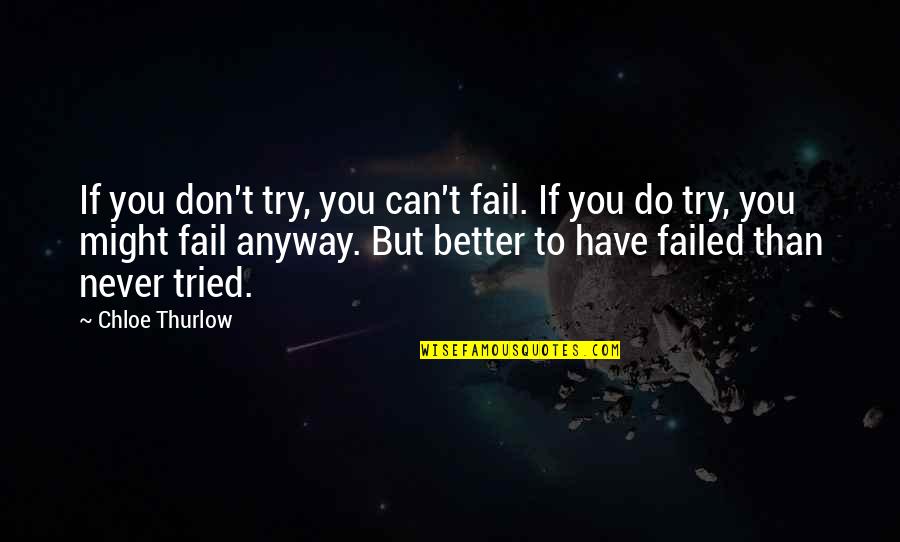 If you don't try, you can't fail. If you do try, you might fail anyway. But better to have failed than never tried.

~ Chloe Thurlow

WISEFAMOUSQUOTES.COM